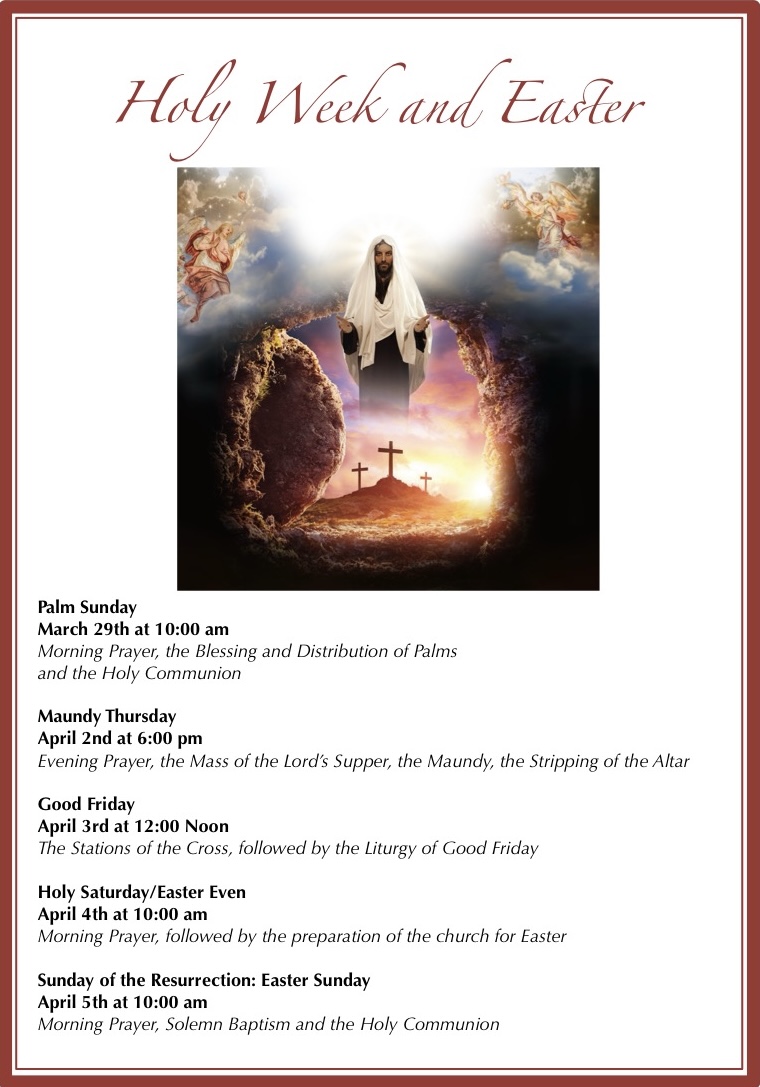 Holy Week and Easter

Palm Sunday
March 29th at 10:00 am
Morning Prayer, the Blessing and Distribution of Palms and the Holy Communion

Maundy Thursday
April 2nd at 6:00 pm
Evening Prayer, the Mass of the Lord's Supper, the Maundy, the Stripping of the Altar

Good Friday
April 3rd at 12:00 Noon
The Stations of the Cross, followed by the Liturgy of Good Friday

Holy Saturday/Easter Even
April 4th at 10:00 am
Morning Prayer, followed by the preparation of the church for Easter

Sunday of the Resurrection: Easter Sunday
April 5th at 10:00 am
Morning Prayer, Solemn Baptism and the Holy Communion